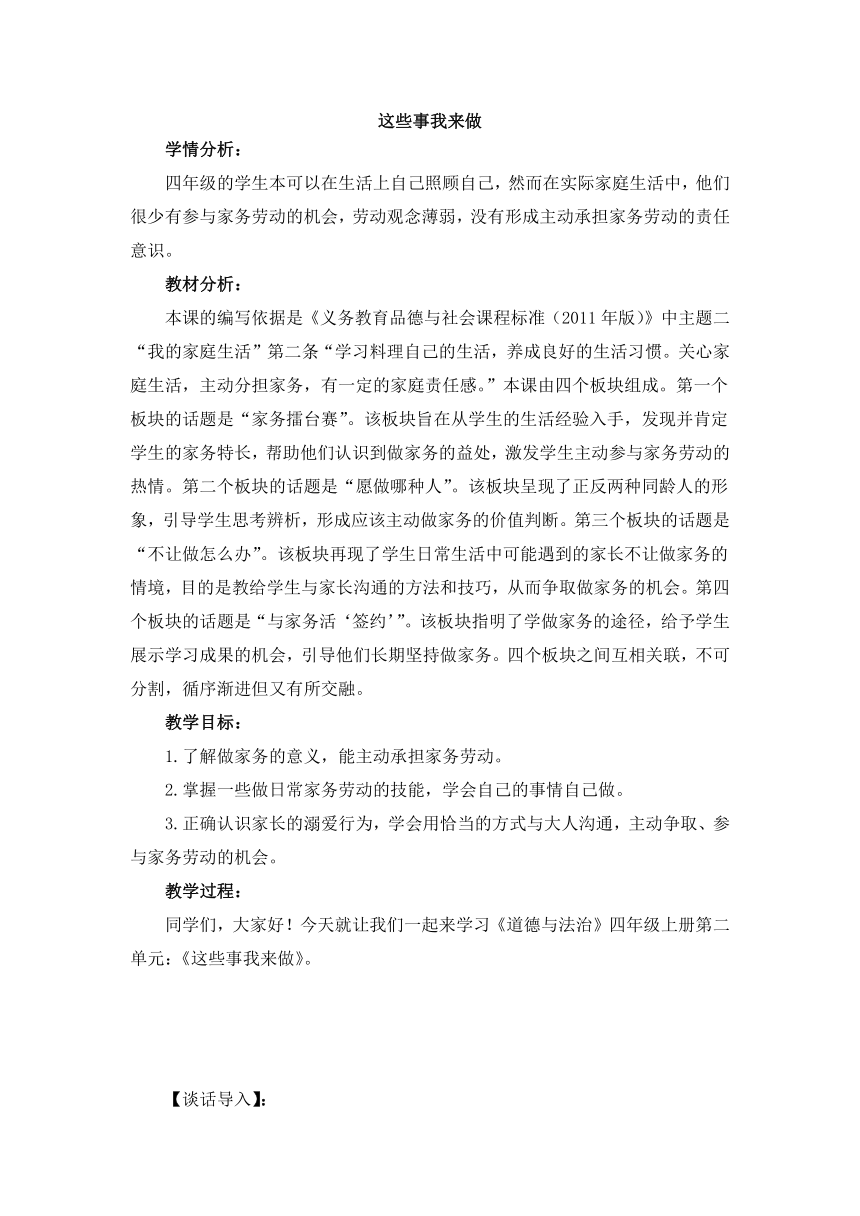 这些事我来做

学情分析：

四年级的学生本可以在生活上自己照顾自己，然而在实际家庭生活中，他们很少有参与家务劳动的机会，劳动观念薄弱，没有形成主动承担家务劳动的责任意识。

教材分析：

本课的编写依据是《义务教育品德与社会课程标准（2011年版）》中主题二“我的家庭生活”第二条“学习料理自己的生活，养成良好的生活习惯。关心家庭生活，主动分担家务，有一定的家庭责任感。”本课由四个板块组成。第一个板块的话题是“家务擂台赛”。该板块旨在从学生的生活经验入手，发现并肯定学生的家务特长，帮助他们认识到做家务的益处，激发学生主动参与家务劳动的热情。第二个板块的话题是“愿做哪种人”。该板块呈现了正反两种同龄人的形象，引导学生思考辨析，形成应该主动做家务的价值判断。第三个板块的话题是“不让做怎么办”。该板块再现了学生日常生活中可能遇到的家长不让做家务的情境，目的是教给学生与家长沟通的方法和技巧，从而争取做家务的机会。第四个板块的话题是“与家务活‘签约’”。该板块指明了学做家务的途径，给予学生展示学习成果的机会，引导他们长期坚持做家务。四个板块之间互相关联，不可分割，循序渐进但又有所交融。

教学目标：

1.了解做家务的意义，能主动承担家务劳动。

2.掌握一些做日常家务劳动的技能，学会自己的事情自己做。

3.正确认识家长的溺爱行为，学会用恰当的方式与大人沟通，主动争取、参与家务劳动的机会。

教学过程：

同学们，大家好！今天就让我们一起来学习《道德与法治》四年级上册第二单元：《这些事我来做》。

【谈话导入】：